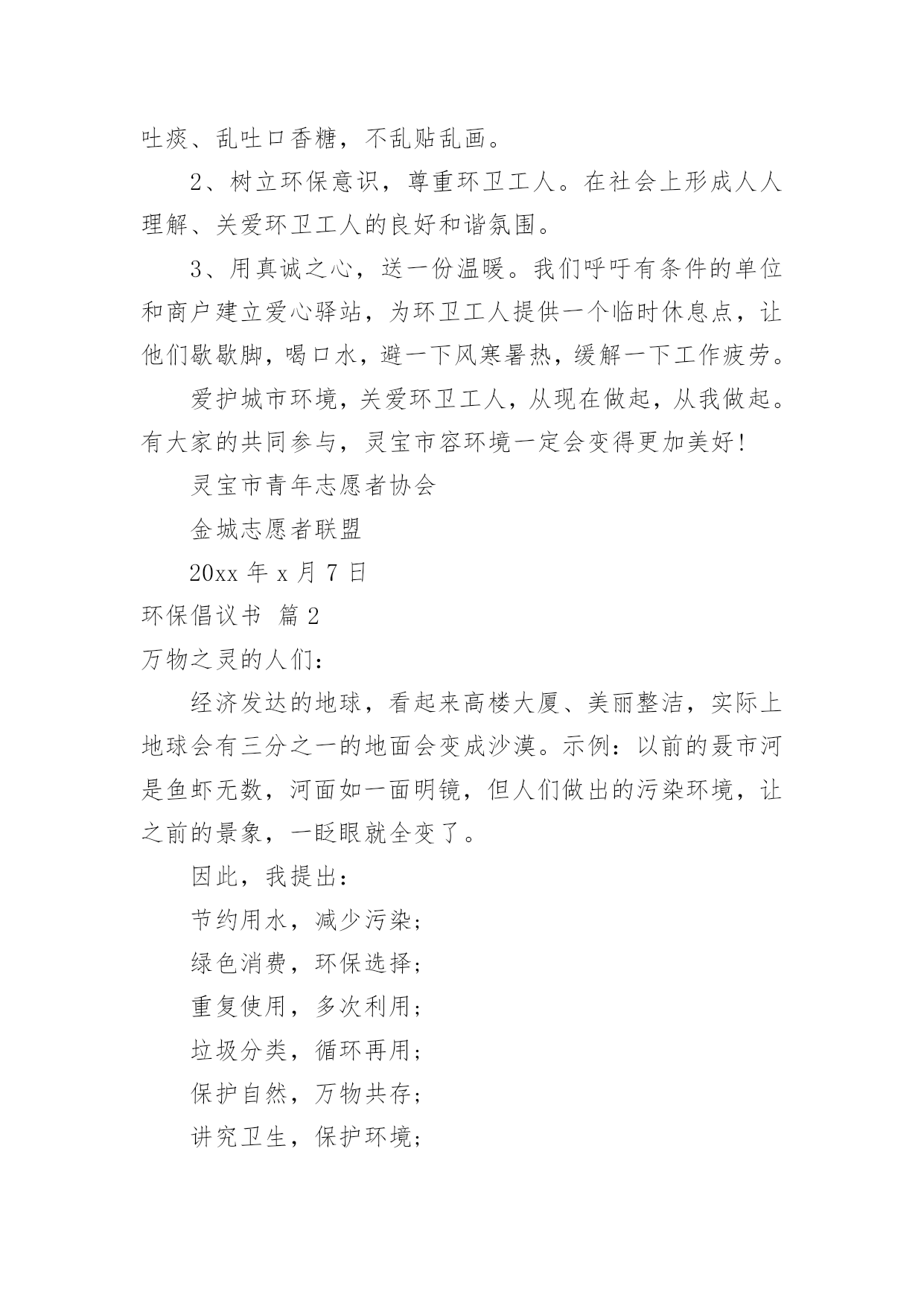 吐痰、乱吐口香糖，不乱贴乱画。

2、树立环保意识，尊重环卫工人。在社会上形成人人理解、关爱环卫工人的良好和谐氛围。

3、用真诚之心，送一份温暖。我们呼吁有条件的单位和商户建立爱心驿站，为环卫工人提供一个临时休息点，让他们歇歇脚，喝口水，避一下风寒暑热，缓解一下工作疲劳。

爱护城市环境，关爱环卫工人，从现在做起，从我做起。有大家的共同参与，灵宝市容环境一定会变得更加美好！

灵宝市青年志愿者协会

金城志愿者联盟

20xx 年 x 月 7 日

环保倡议书 篇 2

万物之灵的人们：

经济发达的地球，看起来高楼大厦、美丽整洁，实际上地球会有三分之一的地面会变成沙漠。示例：以前的聂市河是鱼虾无数，河面如一面明镜，但人们做出的污染环境，让之前的景象，一眨眼就全变了。

因此，我提出：

节约用水，减少污染；

绿色消费，环保选择；

重复使用，多次利用；

垃圾分类，循环再用；

保护自然，万物共存；

讲究卫生，保护环境；